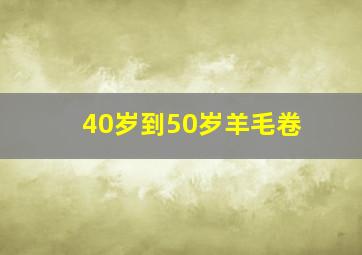 40岁到50岁羊毛卷